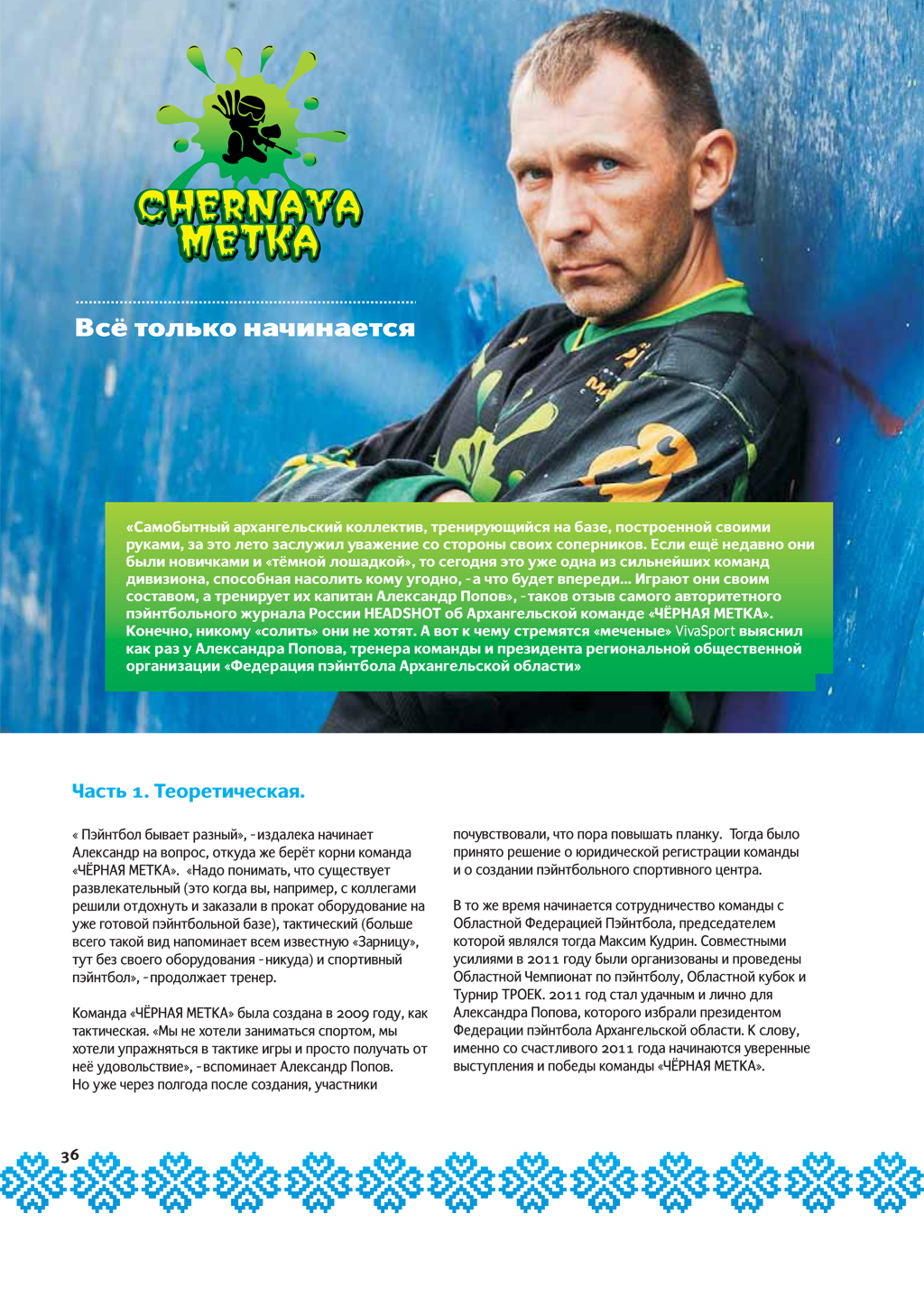 CHERNAYA METKA

Всё только начинается

«Самобытный архангельский коллектив, тренирующийся на базе, построенной своими руками, за это лето заслужил уважение со стороны своих соперников. Если ещё недавно они были новичками и «тёмной лошадкой», то сегодня это уже одна из сильнейших команд дивизиона, способная насолить кому угодно, - а что будет впереди... Играют они своим составом, а тренирует их капитан Александр Попов», - таков отзыв самого авторитетного пэйнтбольного журнала России HEADSHOT об Архангельской команде «ЧЁРНАЯ МЕТКА». Конечно, никому «солить» они не хотят. А вот к чему стремятся «меченые» VivaSport выяснил как раз у Александра Попова, тренера команды и президента региональной общественной организации «Федерация пэйнтбола Архангельской области»

Часть 1. Теоретическая.

« Пэйнтбол бывает разный», - издалека начинает Александр на вопрос, откуда же берёт корни команда «ЧЁРНАЯ МЕТКА». «Надо понимать, что существует развлекательный (это когда вы, например, с коллегами решили отдохнуть и заказали в прокат оборудование на уже готовой пэйнтбольной базе), тактический (больше всего такой вид напоминает всем известную «Зарницу», тут без своего оборудования - никуда) и спортивный пэйнтбол», - продолжает тренер.

Команда «ЧЁРНАЯ МЕТКА» была создана в 2009 году, как тактическая. «Мы не хотели заниматься спортом, мы хотели упражняться в тактике игры и просто получать от неё удовольствие», - вспоминает Александр Попов. Но уже через полгода после создания, участники почувствовали, что пора повышать планку. Тогда было принято решение о юридической регистрации команды и о создании пэйнтбольного спортивного центра.

В то же время начинается сотрудничество команды с Областной Федерацией Пэйнтбола, председателем которой являлся тогда Максим Кудрин. Совместными усилиями в 2011 году были организованы и проведены Областной Чемпионат по пэйнтболу, Областной кубок и Турнир ТРОЕК. 2011 год стал удачным и лично для Александра Попова, которого избрали президентом Федерации пэйнтбола Архангельской области. К слову, именно со счастливого 2011 года начинаются уверенные выступления и победы команды «ЧЁРНАЯ МЕТКА».

36